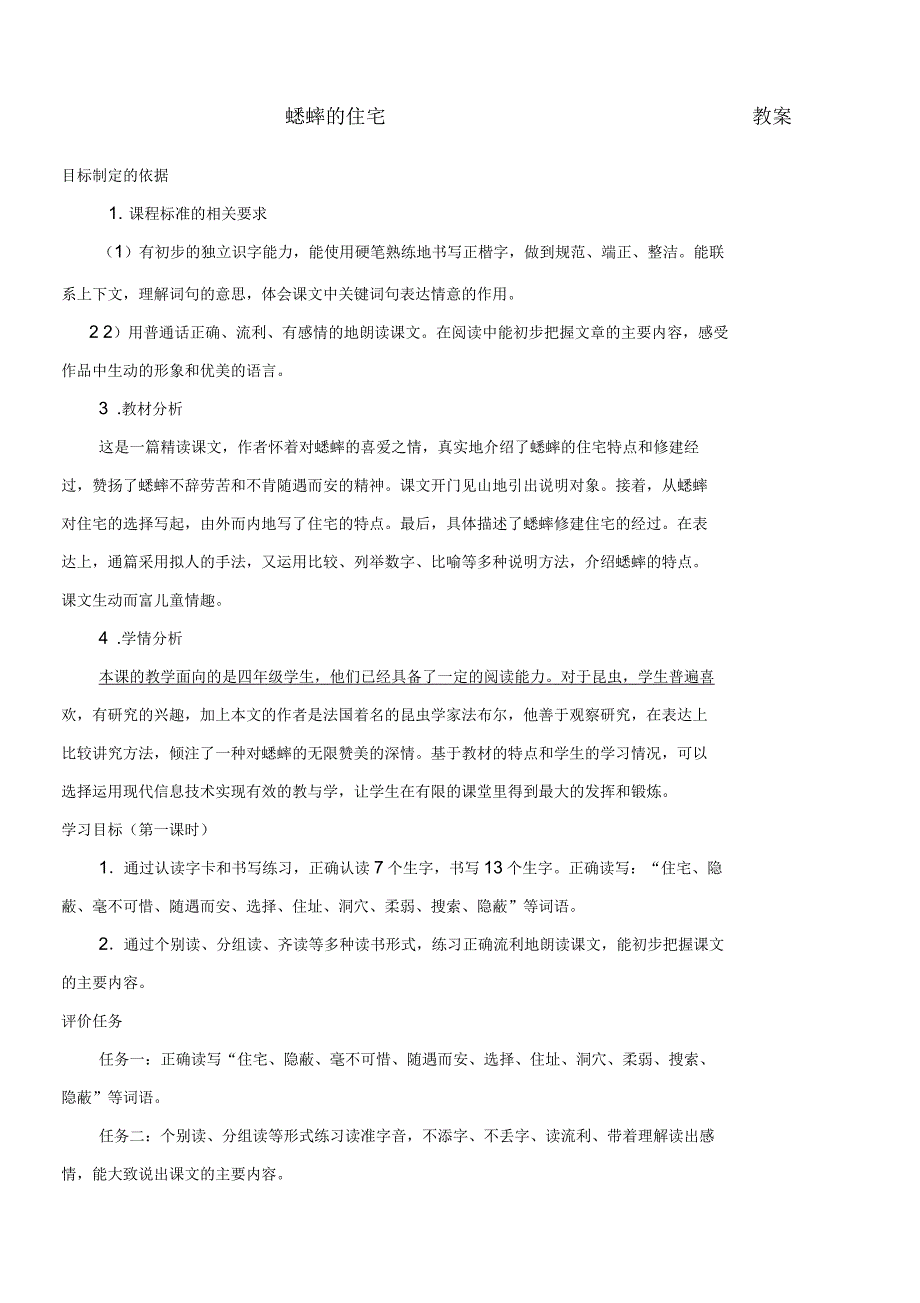 蟋蟀的住宅 教案

目标制定的依据

1. 课程标准的相关要求

（1）有初步的独立识字能力，能使用硬笔熟练地书写正楷字，做到规范、端正、整洁。能联系上下文，理解词句的意思，体会课文中关键词句表达情意的作用。

2 2）用普通话正确、流利、有感情的地朗读课文。在阅读中能初步把握文章的主要内容，感受作品中生动的形象和优美的语言。

3 .教材分析

这是一篇精读课文，作者怀着对蟋蟀的喜爱之情，真实地介绍了蟋蟀的住宅特点和修建经过，赞扬了蟋蟀不辞劳苦和不肯随遇而安的精神。课文开门见山地引出说明对象。接着，从蟋蟀对住宅的选择写起，由外而内地写了住宅的特点。最后，具体描述了蟋蟀修建住宅的经过。在表达上，通篇采用拟人的手法，又运用比较、列举数字、比喻等多种说明方法，介绍蟋蟀的特点。课文生动而富儿童情趣。

4 .学情分析

本课的教学面向的是四年级学生，他们已经具备了一定的阅读能力。对于昆虫，学生普遍喜欢，有研究的兴趣，加上本文的作者是法国着名的昆虫学家法布尔，他善于观察研究，在表达上比较讲究方法，倾注了一种对蟋蟀的无限赞美的深情。基于教材的特点和学生的学习情况，可以选择运用现代信息技术实现有效的教与学，让学生在有限的课堂里得到最大的发挥和锻炼。

学习目标（第一课时）

1. 通过认读字卡和书写练习，正确认读 7 个生字，书写 13 个生字。正确读写：“住宅、隐蔽、毫不可惜、随遇而安、选择、住址、洞穴、柔弱、搜索、隐蔽”等词语。

2. 通过个别读、分组读、齐读等多种读书形式，练习正确流利地朗读课文，能初步把握课文的主要内容。

评价任务

任务一：正确读写“住宅、隐蔽、毫不可惜、随遇而安、选择、住址、洞穴、柔弱、搜索、隐蔽”等词语。

任务二：个别读、分组读等形式练习读准字音，不添字、不丢字、读流利、带着理解读出感情，能大致说出课文的主要内容。